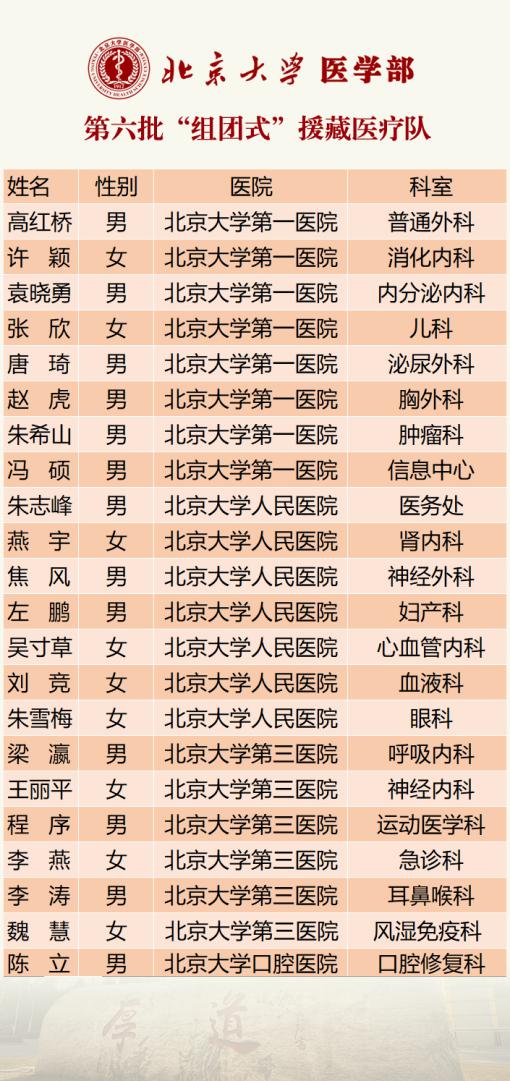 北京大学 医学部

第六批“组团式”援藏医疗队

| 姓名 | 性别 | 医院 | 科室 |
|---|---|---|---|
| 高红桥 | 男 | 北京大学第一医院 | 普通外科 |
| 许 颖 | 女 | 北京大学第一医院 | 消化内科 |
| 袁晓勇 | 男 | 北京大学第一医院 | 内分泌内科 |
| 张 欣 | 女 | 北京大学第一医院 | 儿科 |
| 唐 琦 | 男 | 北京大学第一医院 | 泌尿外科 |
| 赵 虎 | 男 | 北京大学第一医院 | 胸外科 |
| 朱希山 | 男 | 北京大学第一医院 | 肿瘤科 |
| 冯 硕 | 男 | 北京大学第一医院 | 信息中心 |
| 朱志峰 | 男 | 北京大学人民医院 | 医务处 |
| 燕 宇 | 女 | 北京大学人民医院 | 肾内科 |
| 焦 风 | 男 | 北京大学人民医院 | 神经外科 |
| 左 鹏 | 男 | 北京大学人民医院 | 妇产科 |
| 吴寸草 | 女 | 北京大学人民医院 | 心血管内科 |
| 刘 竞 | 女 | 北京大学人民医院 | 血液科 |
| 朱雪梅 | 女 | 北京大学人民医院 | 眼科 |
| 梁 瀛 | 男 | 北京大学第三医院 | 呼吸内科 |
| 王丽平 | 女 | 北京大学第三医院 | 神经内科 |
| 程 序 | 男 | 北京大学第三医院 | 运动医学科 |
| 李 燕 | 女 | 北京大学第三医院 | 急诊科 |
| 李 涛 | 男 | 北京大学第三医院 | 耳鼻喉科 |
| 魏 慧 | 女 | 北京大学第三医院 | 风湿免疫科 |
| 陈 立 | 男 | 北京大学口腔医院 | 口腔修复科 |